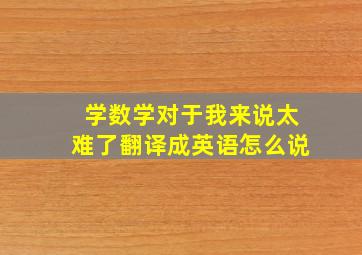 学数学对于我来说太难了翻译成英语怎么说